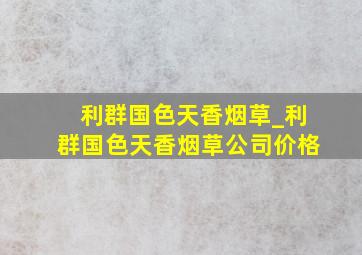 利群国色天香烟草_利群国色天香烟草公司价格